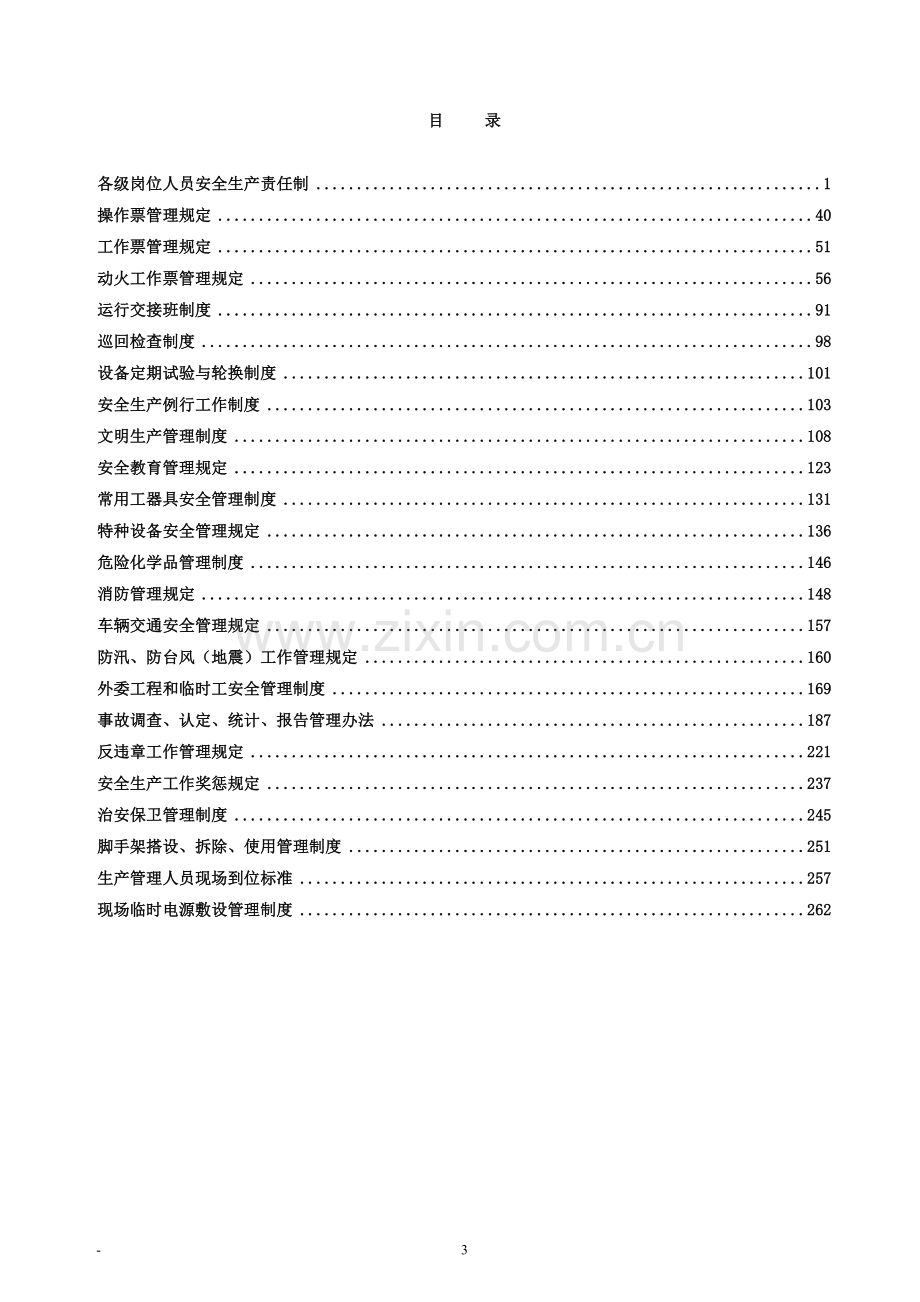 目 录

各级岗位人员安全生产责任制 1
操作票管理规定 40
工作票管理规定 51
动火工作票管理规定 56
运行交接班制度 91
巡回检查制度 98
设备定期试验与轮换制度 101
安全生产例行工作制度 103
文明生产管理制度 108
安全教育管理规定 123
常用工器具安全管理制度 131
特种设备安全管理规定 136
危险化学品管理制度 146
消防管理规定 148
车辆交通安全管理规定 157
防汛、防台风（地震）工作管理规定 160
外委工程和临时工安全管理制度 169
事故调查、认定、统计、报告管理办法 187
反违章工作管理规定 221
安全生产工作奖惩规定 237
治安保卫管理制度 245
脚手架搭设、拆除、使用管理制度 251
生产管理人员现场到位标准 257
现场临时电源敷设管理制度 262

- 3

www.zixin.com.cn